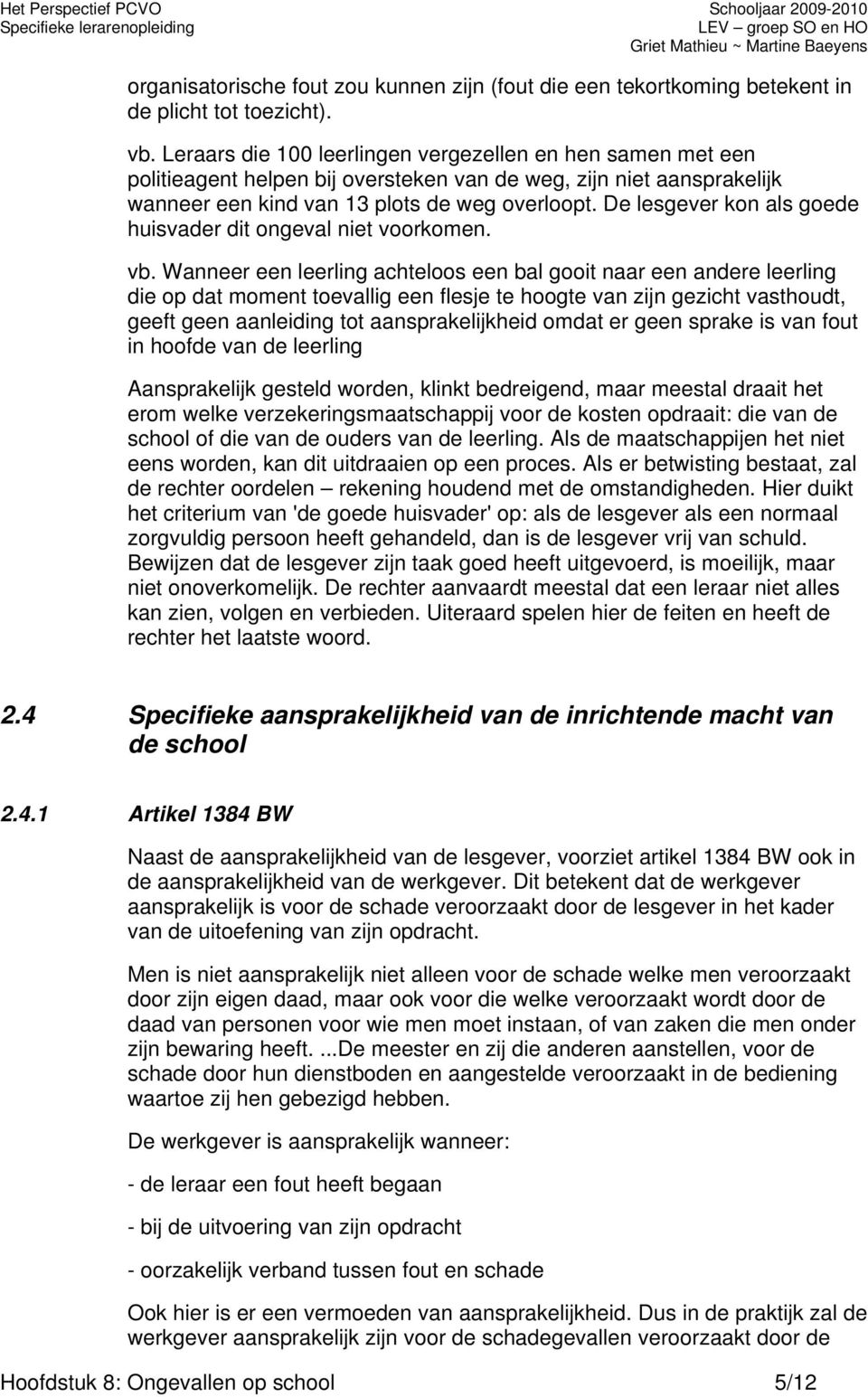 Het Perspectief PCVO
Specifieke lerarenopleiding

Schooljaar 2009-2010
LEV – groep SO en HO
Griet Mathieu ~ Martine Baeyens

organisatorische fout zou kunnen zijn (fout die een tekortkoming betekent in de plicht tot toezicht).

vb. Leraars die 100 leerlingen vergezellen en hen samen met een politieagent helpen bij oversteken van de weg, zijn niet aansprakelijk wanneer een kind van 13 plots de weg overloopt. De lesgever kon als goede huisvader dit ongeval niet voorkomen.

vb. Wanneer een leerling achteloos een bal gooit naar een andere leerling die op dat moment toevallig een flesje te hoogte van zijn gezicht vasthoudt, geeft geen aanleiding tot aansprakelijkheid omdat er geen sprake is van fout in hoofde van de leerling

Aansprakelijk gesteld worden, klinkt bedreigend, maar meestal draait het erom welke verzekeringsmaatschappij voor de kosten opdraait: die van de school of die van de ouders van de leerling. Als de maatschappijen het niet eens worden, kan dit uitdraaien op een proces. Als er betwisting bestaat, zal de rechter oordelen – rekening houdend met de omstandigheden. Hier duikt het criterium van 'de goede huisvader' op: als de lesgever als een normaal zorgvuldig persoon heeft gehandeld, dan is de lesgever vrij van schuld. Bewijzen dat de lesgever zijn taak goed heeft uitgevoerd, is moeilijk, maar niet onoverkomelijk. De rechter aanvaardt meestal dat een leraar niet alles kan zien, volgen en verbieden. Uiteraard spelen hier de feiten en heeft de rechter het laatste woord.

2.4 Specifieke aansprakelijkheid van de inrichtende macht van de school

2.4.1 Artikel 1384 BW

Naast de aansprakelijkheid van de lesgever, voorziet artikel 1384 BW ook in de aansprakelijkheid van de werkgever. Dit betekent dat de werkgever aansprakelijk is voor de schade veroorzaakt door de lesgever in het kader van de uitoefening van zijn opdracht.

Men is niet aansprakelijk niet alleen voor de schade welke men veroorzaakt door zijn eigen daad, maar ook voor die welke veroorzaakt wordt door de daad van personen voor wie men moet instaan, of van zaken die men onder zijn bewaring heeft. ...De meester en zij die anderen aanstellen, voor de schade door hun dienstboden en aangestelde veroorzaakt in de bediening waartoe zij hen gebezigd hebben.

De werkgever is aansprakelijk wanneer:

- de leraar een fout heeft begaan

- bij de uitvoering van zijn opdracht

- oorzakelijk verband tussen fout en schade

Ook hier is er een vermoeden van aansprakelijkheid. Dus in de praktijk zal de werkgever aansprakelijk zijn voor de schadegevallen veroorzaakt door de

Hoofdstuk 8: Ongevallen op school 5/12